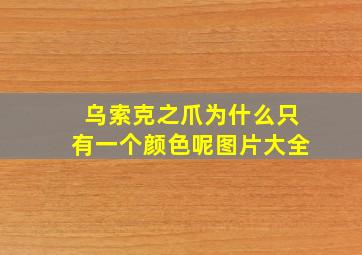 乌索克之爪为什么只有一个颜色呢图片大全